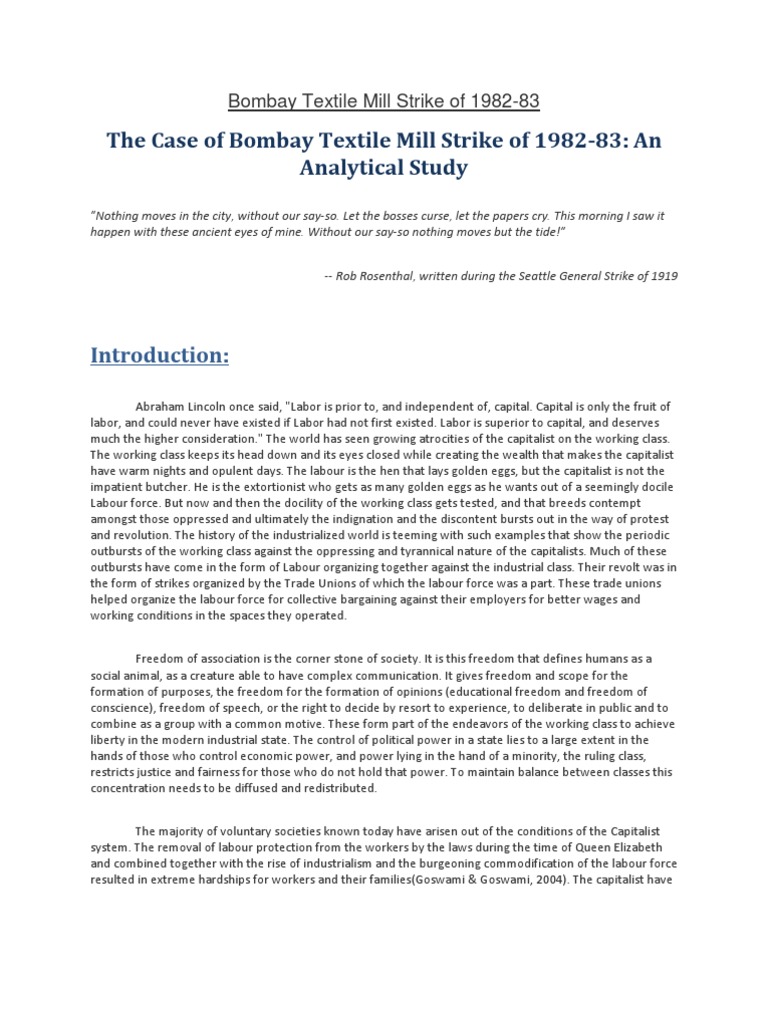 Bombay Textile Mill Strike of 1982-83

The Case of Bombay Textile Mill Strike of 1982-83: An Analytical Study

"Nothing moves in the city, without our say-so. Let the bosses curse, let the papers cry. This morning I saw it happen with these ancient eyes of mine. Without our say-so nothing moves but the tide!"

-- Rob Rosenthal, written during the Seattle General Strike of 1919

Introduction:

Abraham Lincoln once said, "Labor is prior to, and independent of, capital. Capital is only the fruit of labor, and could never have existed if Labor had not first existed. Labor is superior to capital, and deserves much the higher consideration." The world has seen growing atrocities of the capitalist on the working class. The working class keeps its head down and its eyes closed while creating the wealth that makes the capitalist have warm nights and opulent days. The labour is the hen that lays golden eggs, but the capitalist is not the impatient butcher. He is the extortionist who gets as many golden eggs as he wants out of a seemingly docile Labour force. But now and then the docility of the working class gets tested, and that breeds contempt amongst those oppressed and ultimately the indignation and the discontent bursts out in the way of protest and revolution. The history of the industrialized world is teeming with such examples that show the periodic outbursts of the working class against the oppressing and tyrannical nature of the capitalists. Much of these outbursts have come in the form of Labour organizing together against the industrial class. Their revolt was in the form of strikes organized by the Trade Unions of which the labour force was a part. These trade unions helped organize the labour force for collective bargaining against their employers for better wages and working conditions in the spaces they operated.

Freedom of association is the corner stone of society. It is this freedom that defines humans as a social animal, as a creature able to have complex communication. It gives freedom and scope for the formation of purposes, the freedom for the formation of opinions (educational freedom and freedom of conscience), freedom of speech, or the right to decide by resort to experience, to deliberate in public and to combine as a group with a common motive. These form part of the endeavors of the working class to achieve liberty in the modern industrial state. The control of political power in a state lies to a large extent in the hands of those who control economic power, and power lying in the hand of a minority, the ruling class, restricts justice and fairness for those who do not hold that power. To maintain balance between classes this concentration needs to be diffused and redistributed.

The majority of voluntary societies known today have arisen out of the conditions of the Capitalist system. The removal of labour protection from the workers by the laws during the time of Queen Elizabeth and combined together with the rise of industrialism and the burgeoning commodification of the labour force resulted in extreme hardships for workers and their families(Goswami & Goswami, 2004). The capitalist have